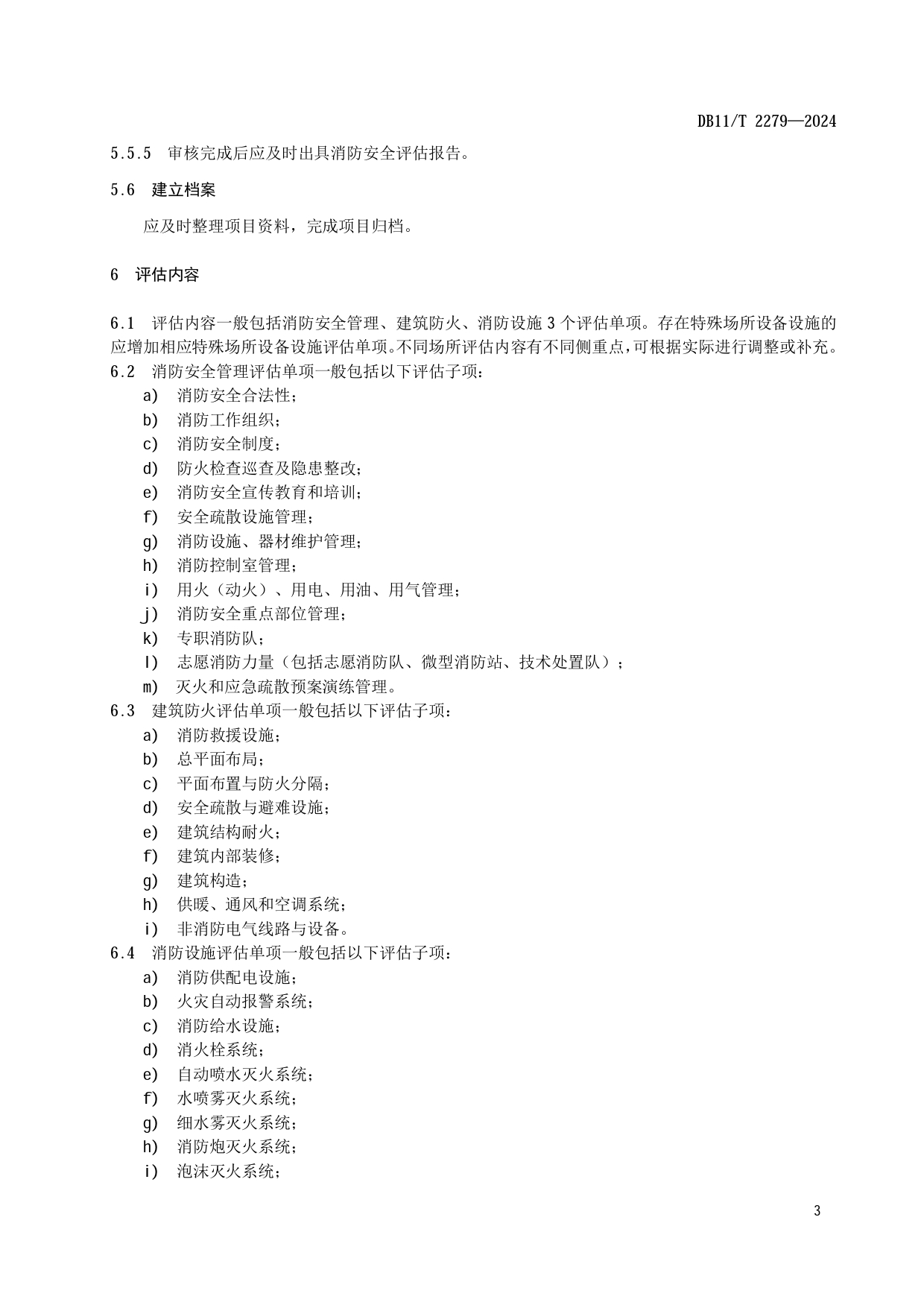 DB11/T 2279—2024

5.5.5 审核完成后应及时出具消防安全评估报告。

5.6 建立档案

应及时整理项目资料，完成项目归档。

6 评估内容

6.1 评估内容一般包括消防安全管理、建筑防火、消防设施 3 个评估单项。存在特殊场所设备设施的应增加相应特殊场所设备设施评估单项。不同场所评估内容有不同侧重点，可根据实际进行调整或补充。

6.2 消防安全管理评估单项一般包括以下评估子项：

a) 消防安全合法性；
b) 消防工作组织；
c) 消防安全制度；
d) 防火检查巡查及隐患整改；
e) 消防安全宣传教育和培训；
f) 安全疏散设施管理；
g) 消防设施、器材维护管理；
h) 消防控制室管理；
i) 用火（动火）、用电、用油、用气管理；
j) 消防安全重点部位管理；
k) 专职消防队；
l) 志愿消防力量（包括志愿消防队、微型消防站、技术处置队）；
m) 灭火和应急疏散预案演练管理。

6.3 建筑防火评估单项一般包括以下评估子项：

a) 消防救援设施；
b) 总平面布局；
c) 平面布置与防火分隔；
d) 安全疏散与避难设施；
e) 建筑结构耐火；
f) 建筑内部装修；
g) 建筑构造；
h) 供暖、通风和空调系统；
i) 非消防电气线路与设备。

6.4 消防设施评估单项一般包括以下评估子项：

a) 消防供配电设施；
b) 火灾自动报警系统；
c) 消防给水设施；
d) 消火栓系统；
e) 自动喷水灭火系统；
f) 水喷雾灭火系统；
g) 细水雾灭火系统；
h) 消防炮灭火系统；
i) 泡沫灭火系统；

3